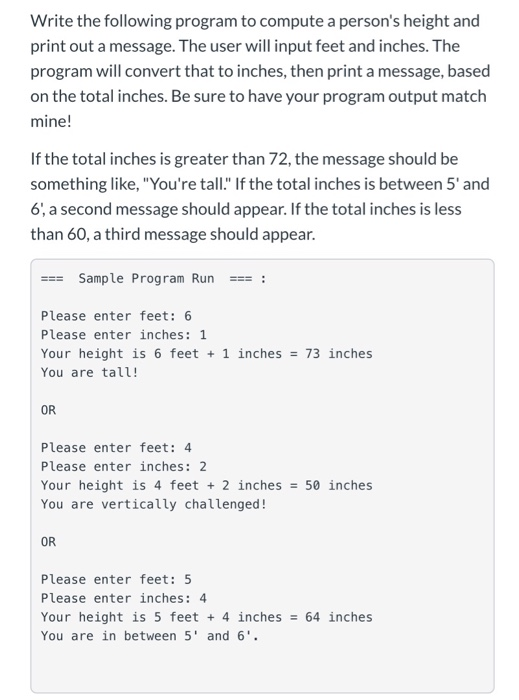 Write the following program to compute a person's height and print out a message. The user will input feet and inches. The program will convert that to inches, then print a message, based on the total inches. Be sure to have your program output match mine!

If the total inches is greater than 72, the message should be something like, "You're tall." If the total inches is between 5' and 6', a second message should appear. If the total inches is less than 60, a third message should appear.

=== Sample Program Run === :

Please enter feet: 6
Please enter inches: 1
Your height is 6 feet + 1 inches = 73 inches
You are tall!

OR

Please enter feet: 4
Please enter inches: 2
Your height is 4 feet + 2 inches = 50 inches
You are vertically challenged!

OR

Please enter feet: 5
Please enter inches: 4
Your height is 5 feet + 4 inches = 64 inches
You are in between 5' and 6'.